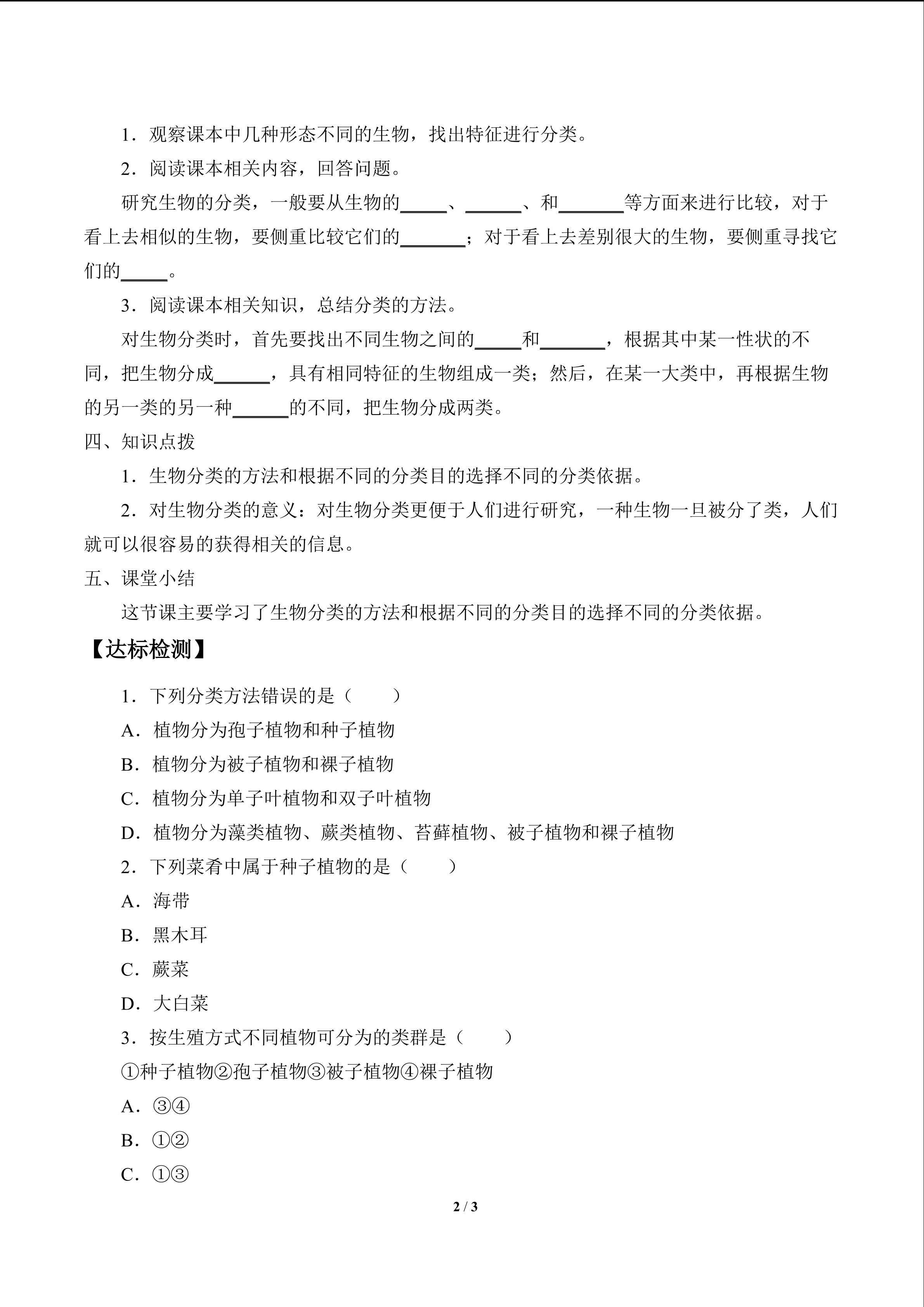 1．观察课本中几种形态不同的生物，找出特征进行分类。

2．阅读课本相关内容，回答问题。

研究生物的分类，一般要从生物的____、____、和____等方面来进行比较，对于看上去相似的生物，要侧重比较它们的____；对于看上去差别很大的生物，要侧重寻找它们的____。

3．阅读课本相关知识，总结分类的方法。

对生物分类时，首先要找出不同生物之间的____和____，根据其中某一性状的不同，把生物分成____，具有相同特征的生物组成一类；然后，在某一大类中，再根据生物的另一类的另一种____的不同，把生物分成两类。

四、知识点拨

1．生物分类的方法和根据不同的分类目的选择不同的分类依据。

2．对生物分类的意义：对生物分类更便于人们进行研究，一种生物一旦被分了类，人们就可以很容易的获得相关的信息。

五、课堂小结

这节课主要学习了生物分类的方法和根据不同的分类目的选择不同的分类依据。

【达标检测】

1．下列分类方法错误的是（　　）

A．植物分为孢子植物和种子植物

B．植物分为被子植物和裸子植物

C．植物分为单子叶植物和双子叶植物

D．植物分为藻类植物、蕨类植物、苔藓植物、被子植物和裸子植物

2．下列菜肴中属于种子植物的是（　　）

A．海带

B．黑木耳

C．蕨菜

D．大白菜

3．按生殖方式不同植物可分为的类群是（　　）

①种子植物②孢子植物③被子植物④裸子植物

A．③④

B．①②

C．①③

2 / 3